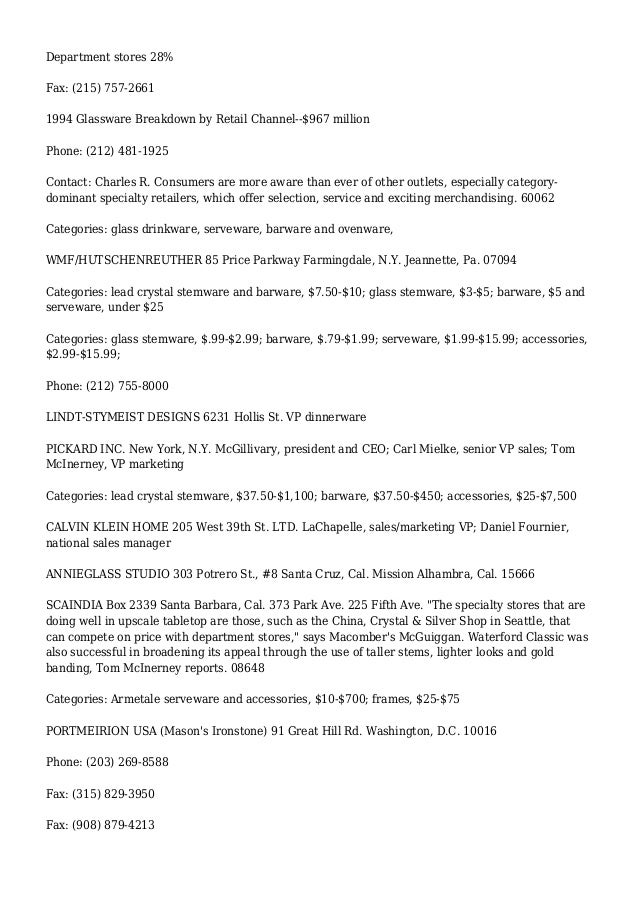 Department stores 28%

Fax: (215) 757-2661

1994 Glassware Breakdown by Retail Channel--$967 million

Phone: (212) 481-1925

Contact: Charles R. Consumers are more aware than ever of other outlets, especially category-dominant specialty retailers, which offer selection, service and exciting merchandising. 60062

Categories: glass drinkware, serveware, barware and ovenware,

WMF/HUTSCHENREUTHER 85 Price Parkway Farmingdale, N.Y. Jeannette, Pa. 07094

Categories: lead crystal stemware and barware, $7.50-$10; glass stemware, $3-$5; barware, $5 and serveware, under $25

Categories: glass stemware, $.99-$2.99; barware, $.79-$1.99; serveware, $1.99-$15.99; accessories, $2.99-$15.99;

Phone: (212) 755-8000

LINDT-STYMEIST DESIGNS 6231 Hollis St. VP dinnerware

PICKARD INC. New York, N.Y. McGillivary, president and CEO; Carl Mielke, senior VP sales; Tom McInerney, VP marketing

Categories: lead crystal stemware, $37.50-$1,100; barware, $37.50-$450; accessories, $25-$7,500

CALVIN KLEIN HOME 205 West 39th St. LTD. LaChapelle, sales/marketing VP; Daniel Fournier, national sales manager

ANNIEGLASS STUDIO 303 Potrero St., #8 Santa Cruz, Cal. Mission Alhambra, Cal. 15666

SCAINDIA Box 2339 Santa Barbara, Cal. 373 Park Ave. 225 Fifth Ave. "The specialty stores that are doing well in upscale tabletop are those, such as the China, Crystal & Silver Shop in Seattle, that can compete on price with department stores," says Macomber's McGuiggan. Waterford Classic was also successful in broadening its appeal through the use of taller stems, lighter looks and gold banding, Tom McInerney reports. 08648

Categories: Armetale serveware and accessories, $10-$700; frames, $25-$75

PORTMEIRION USA (Mason's Ironstone) 91 Great Hill Rd. Washington, D.C. 10016

Phone: (203) 269-8588

Fax: (315) 829-3950

Fax: (908) 879-4213